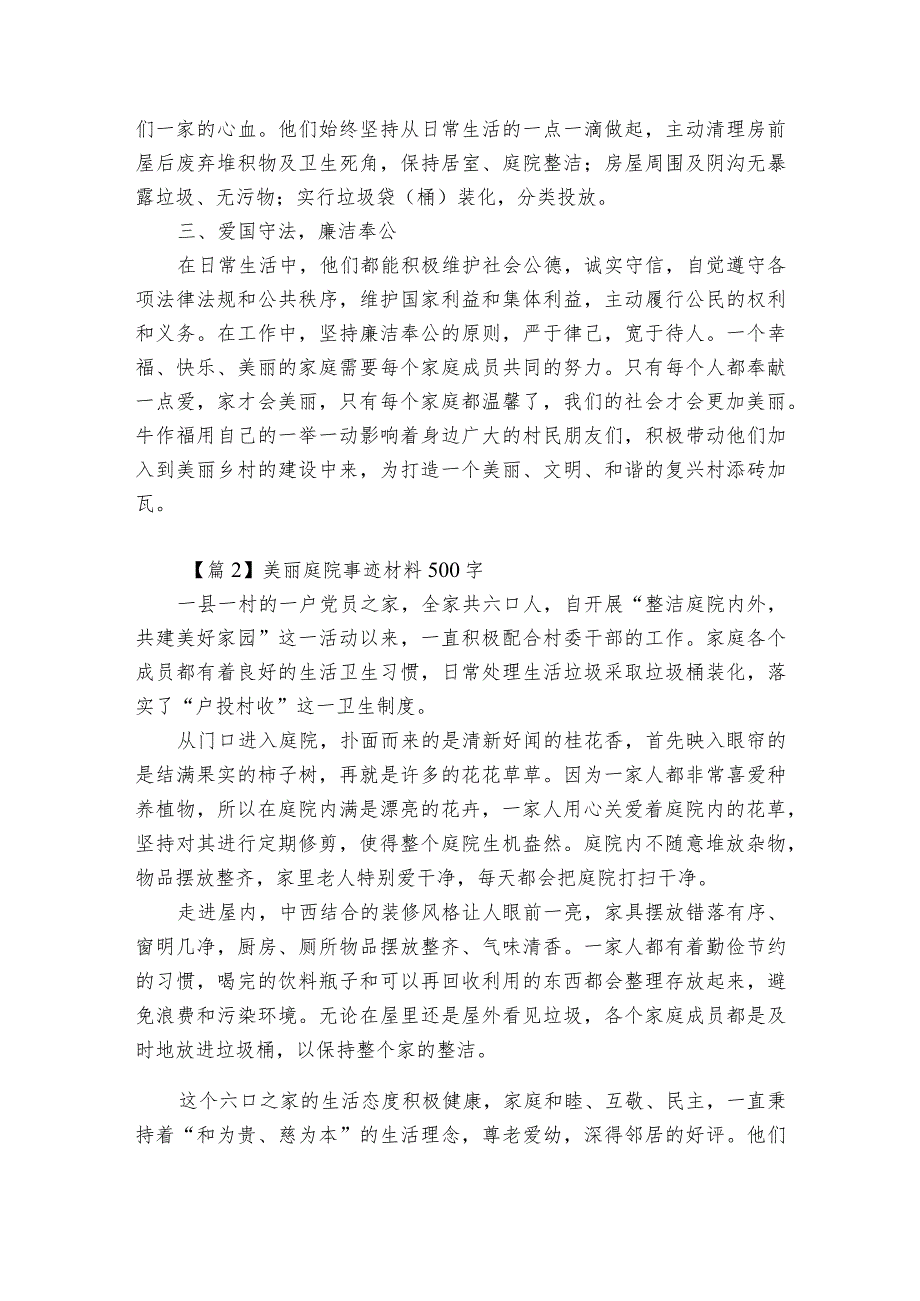 们一家的心血。他们始终坚持从日常生活的一点一滴做起，主动清理房前屋后废弃堆积物及卫生死角，保持居室、庭院整洁；房屋周围及阴沟无暴露垃圾、无污物；实行垃圾袋（桶）装化，分类投放。

三、爱国守法，廉洁奉公

在日常生活中，他们都能积极维护社会公德，诚实守信，自觉遵守各项法律法规和公共秩序，维护国家利益和集体利益，主动履行公民的权利和义务。在工作中，坚持廉洁奉公的原则，严于律己，宽于待人。一个幸福、快乐、美丽的家庭需要每个家庭成员共同的努力。只有每个人都奉献一点爱，家才会美丽，只有每个家庭都温馨了，我们的社会才会更加美丽。牛作福用自己的一举一动影响着身边广大的村民朋友们，积极带动他们加入到美丽乡村的建设中来，为打造一个美丽、文明、和谐的复兴村添砖加瓦。

【篇2】美丽庭院事迹材料500字

一县一村的一户党员之家，全家共六口人，自开展“整洁庭院内外，共建美好家园”这一活动以来，一直积极配合村委干部的工作。家庭各个成员都有着良好的生活卫生习惯，日常处理生活垃圾采取垃圾桶装化，落实了“户投村收”这一卫生制度。

从门口进入庭院，扑面而来的是清新好闻的桂花香，首先映入眼帘的是结满果实的柿子树，再就是许多的花花草草。因为一家人都非常喜爱种养植物，所以在庭院内满是漂亮的花卉，一家人用心关爱着庭院内的花草，坚持对其进行定期修剪，使得整个庭院生机盎然。庭院内不随意堆放杂物，物品摆放整齐，家里老人特别爱干净，每天都会把庭院打扫干净。

走进屋内，中西结合的装修风格让人眼前一亮，家具摆放错落有序、窗明几净，厨房、厕所物品摆放整齐、气味清香。一家人都有着勤俭节约的习惯，喝完的饮料瓶子和可以再回收利用的东西都会整理存放起来，避免浪费和污染环境。无论在屋里还是屋外看见垃圾，各个家庭成员都是及时地放进垃圾桶，以保持整个家的整洁。

这个六口之家的生活态度积极健康，家庭和睦、互敬、民主，一直秉持着“和为贵、慈为本”的生活理念，尊老爱幼，深得邻居的好评。他们